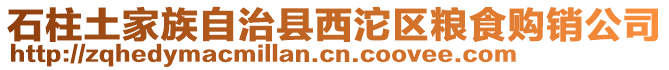 石柱土家族自治县西沱区粮食购销公司
http://zqhedymacmillan.cn.coovee.com